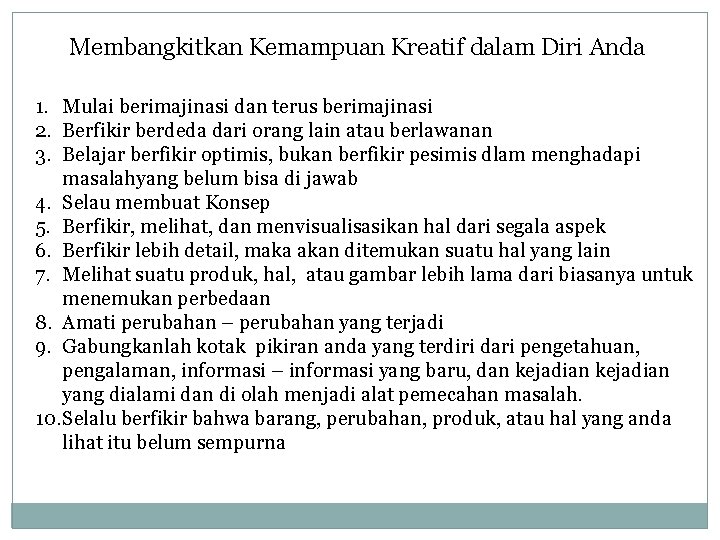 Membangkitkan Kemampuan Kreatif dalam Diri Anda

1. Mulai berimajinasi dan terus berimajinasi
2. Berfikir berdeda dari orang lain atau berlawanan
3. Belajar berfikir optimis, bukan berfikir pesimis dlam menghadapi masalahyang belum bisa di jawab
4. Selau membuat Konsep
5. Berfikir, melihat, dan menvisualisasikan hal dari segala aspek
6. Berfikir lebih detail, maka akan ditemukan suatu hal yang lain
7. Melihat suatu produk, hal, atau gambar lebih lama dari biasanya untuk menemukan perbedaan
8. Amati perubahan – perubahan yang terjadi
9. Gabungkanlah kotak pikiran anda yang terdiri dari pengetahuan, pengalaman, informasi – informasi yang baru, dan kejadian kejadian yang dialami dan di olah menjadi alat pemecahan masalah.
10. Selalu berfikir bahwa barang, perubahan, produk, atau hal yang anda lihat itu belum sempurna